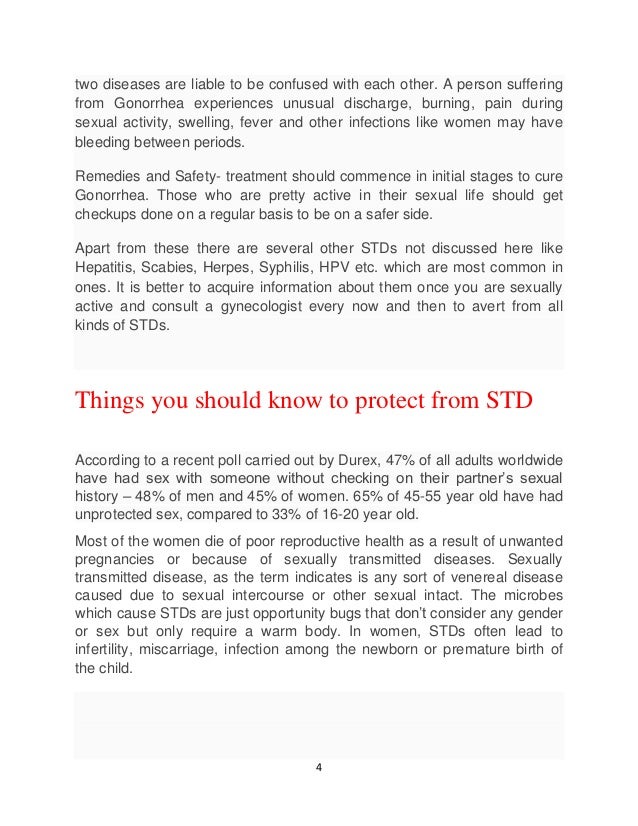 two diseases are liable to be confused with each other. A person suffering from Gonorrhea experiences unusual discharge, burning, pain during sexual activity, swelling, fever and other infections like women may have bleeding between periods.

Remedies and Safety- treatment should commence in initial stages to cure Gonorrhea. Those who are pretty active in their sexual life should get checkups done on a regular basis to be on a safer side.

Apart from these there are several other STDs not discussed here like Hepatitis, Scabies, Herpes, Syphilis, HPV etc. which are most common in ones. It is better to acquire information about them once you are sexually active and consult a gynecologist every now and then to avert from all kinds of STDs.

Things you should know to protect from STD

According to a recent poll carried out by Durex, 47% of all adults worldwide have had sex with someone without checking on their partner's sexual history – 48% of men and 45% of women. 65% of 45-55 year old have had unprotected sex, compared to 33% of 16-20 year old.

Most of the women die of poor reproductive health as a result of unwanted pregnancies or because of sexually transmitted diseases. Sexually transmitted disease, as the term indicates is any sort of venereal disease caused due to sexual intercourse or other sexual intact. The microbes which cause STDs are just opportunity bugs that don't consider any gender or sex but only require a warm body. In women, STDs often lead to infertility, miscarriage, infection among the newborn or premature birth of the child.

4